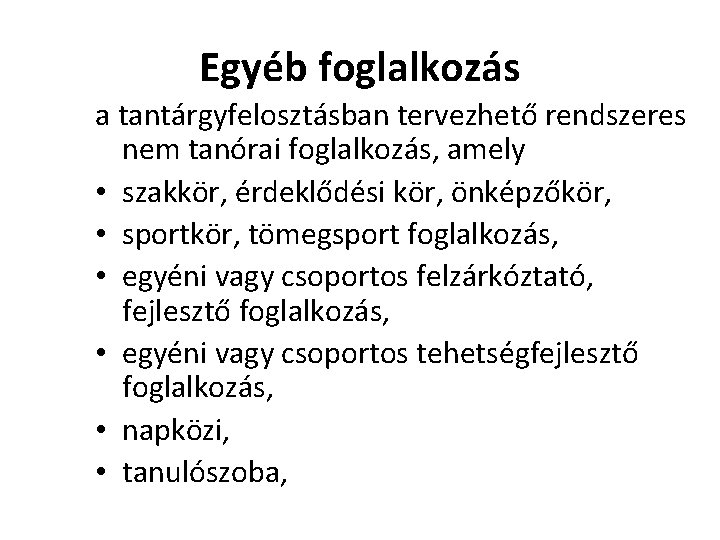 Egyéb foglalkozás

a tantárgyfelosztásban tervezhető rendszeres nem tanórai foglalkozás, amely

• szakkör, érdeklődési kör, önképzőkör,
• sportkör, tömegsport foglalkozás,
• egyéni vagy csoportos felzárkóztató, fejlesztő foglalkozás,
• egyéni vagy csoportos tehetségfejlesztő foglalkozás,
• napközi,
• tanulószoba,